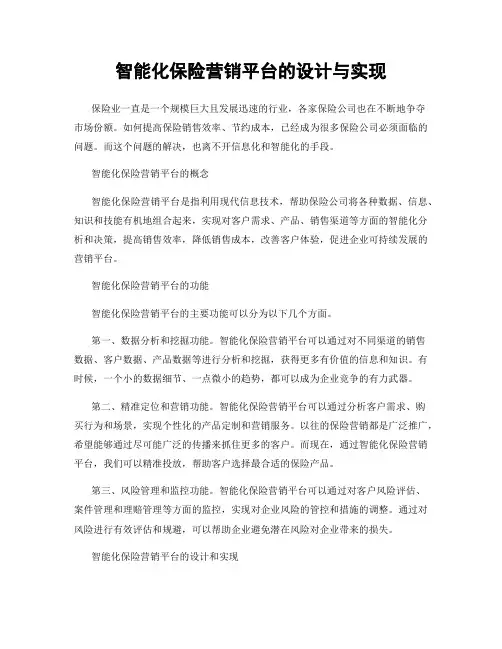 智能化保险营销平台的设计与实现

保险业一直是一个规模巨大且发展迅速的行业，各家保险公司也在不断地争夺市场份额。如何提高保险销售效率、节约成本，已经成为很多保险公司必须面临的问题。而这个问题的解决，也离不开信息化和智能化的手段。

智能化保险营销平台的概念

智能化保险营销平台是指利用现代信息技术，帮助保险公司将各种数据、信息、知识和技能有机地组合起来，实现对客户需求、产品、销售渠道等方面的智能化分析和决策，提高销售效率，降低销售成本，改善客户体验，促进企业可持续发展的营销平台。

智能化保险营销平台的功能

智能化保险营销平台的主要功能可以分为以下几个方面。

第一、数据分析和挖掘功能。智能化保险营销平台可以通过对不同渠道的销售数据、客户数据、产品数据等进行分析和挖掘，获得更多有价值的信息和知识。有时候，一个小的数据细节、一点微小的趋势，都可以成为企业竞争的有力武器。

第二、精准定位和营销功能。智能化保险营销平台可以通过分析客户需求、购买行为和场景，实现个性化的产品定制和营销服务。以往的保险营销都是广泛推广，希望能够通过尽可能广泛的传播来抓住更多的客户。而现在，通过智能化保险营销平台，我们可以精准投放，帮助客户选择最合适的保险产品。

第三、风险管理和监控功能。智能化保险营销平台可以通过对客户风险评估、案件管理和理赔管理等方面的监控，实现对企业风险的管控和措施的调整。通过对风险进行有效评估和规避，可以帮助企业避免潜在风险对企业带来的损失。

智能化保险营销平台的设计和实现